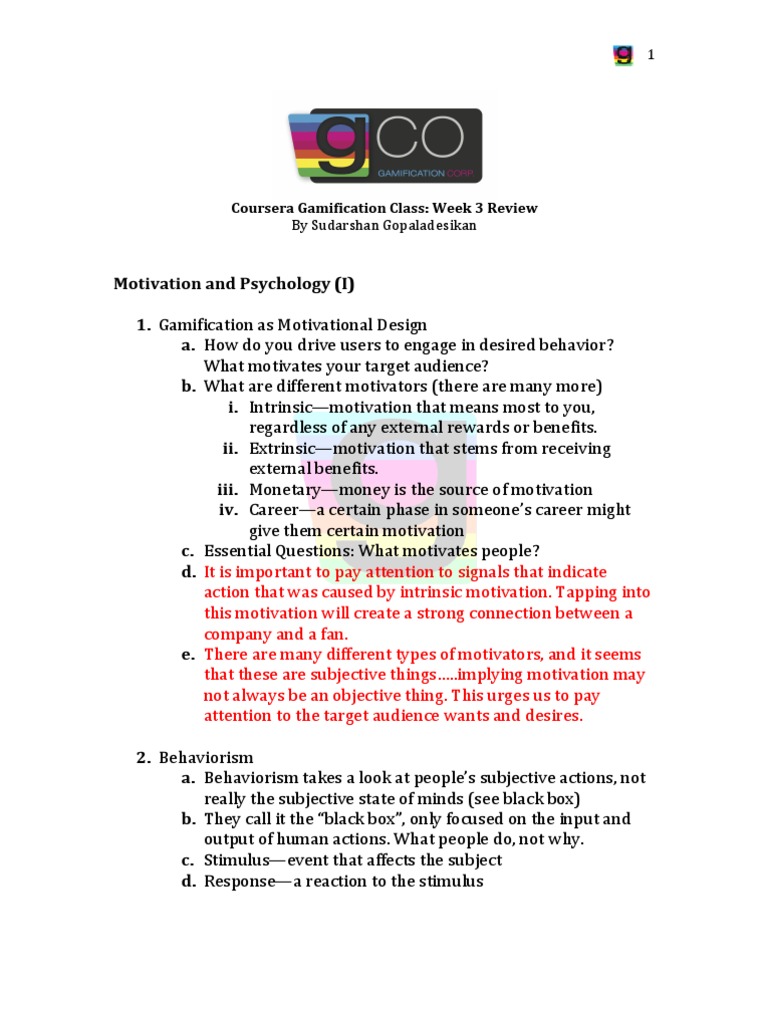 1

gCO
GAMIFICATION.CORP.

Coursera Gamification Class: Week 3 Review
By Sudarshan Gopaladesikan

Motivation and Psychology (I)

1. Gamification as Motivational Design
a. How do you drive users to engage in desired behavior? What motivates your target audience?
b. What are different motivators (there are many more)
i. Intrinsic—motivation that means most to you, regardless of any external rewards or benefits.
ii. Extrinsic—motivation that stems from receiving external benefits.
iii. Monetary—money is the source of motivation
iv. Career—a certain phase in someone's career might give them certain motivation
c. Essential Questions: What motivates people?
d. It is important to pay attention to signals that indicate action that was caused by intrinsic motivation. Tapping into this motivation will create a strong connection between a company and a fan.
e. There are many different types of motivators, and it seems that these are subjective things.....implying motivation may not always be an objective thing. This urges us to pay attention to the target audience wants and desires.

2. Behaviorism
a. Behaviorism takes a look at people's subjective actions, not really the subjective state of minds (see black box)
b. They call it the "black box", only focused on the input and output of human actions. What people do, not why.
c. Stimulus—event that affects the subject
d. Response—a reaction to the stimulus